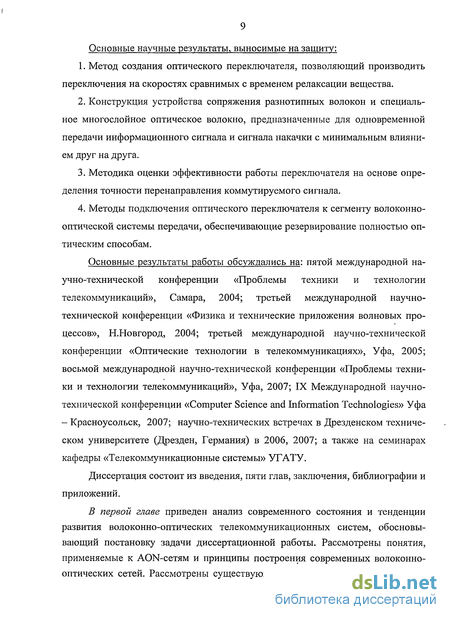 9

Основные научные результаты, выносимые на защиту:

1. Метод создания оптического переключателя, позволяющий производить переключения на скоростях сравнимых с временем релаксации вещества.

2. Конструкция устройства сопряжения разнотипных волокон и специальное многослойное оптическое волокно, предназначенные для одновременной передачи информационного сигнала и сигнала накачки с минимальным влиянием друг на друга.

3. Методика оценки эффективности работы переключателя на основе определения точности перенаправления коммутируемого сигнала.

4. Методы подключения оптического переключателя к сегменту волоконно-оптической системы передачи, обеспечивающие резервирование полностью оптическим способам.

Основные результаты работы обсуждались на: пятой международной научно-технической конференции «Проблемы техники и технологии телекоммуникаций», Самара, 2004; третьей международной научно-технической конференции «Физика и технические приложения волновых процессов», Н.Новгород, 2004; третьей международной научно-технической конференции «Оптические технологии в телекоммуникациях», Уфа, 2005; восьмой международной научно-технической конференции «Проблемы техники и технологии телекоммуникаций», Уфа, 2007; IX Международной научно-технической конференции «Computer Science and Information Technologies» Уфа – Красноусольск, 2007; научно-технических встречах в Дрезденском техническом университете (Дрезден, Германия) в 2006, 2007; а также на семинарах кафедры «Телекоммуникационные системы» УГАТУ.

Диссертация состоит из введения, пяти глав, заключения, библиографии и приложений.

В первой главе приведен анализ современного состояния и тенденции развития волоконно-оптических телекоммуникационных систем, обосновывающий постановку задачи диссертационной работы. Рассмотрены понятия, применяемые к AON-сетям и принципы построения современных волоконно-оптических сетей. Рассмотрены существую

dsLib.net
библиотека диссертаций